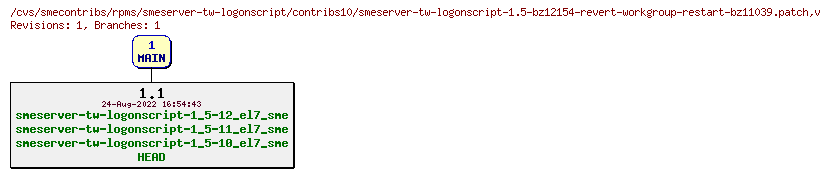 /cvs/smecontribs/rpms/smeserver-tw-logonscript/contribs10/smeserver-tw-logonscript-1.5-bz12154-revert-workgroup-restart-bz11039.patch,v
Revisions: 1, Branches: 1

1
MAIN

1.1
24-Aug-2022 16:54:43
smeserver-tw-logonscript-1_5-12_el7_sme
smeserver-tw-logonscript-1_5-11_el7_sme
smeserver-tw-logonscript-1_5-10_el7_sme
HEAD